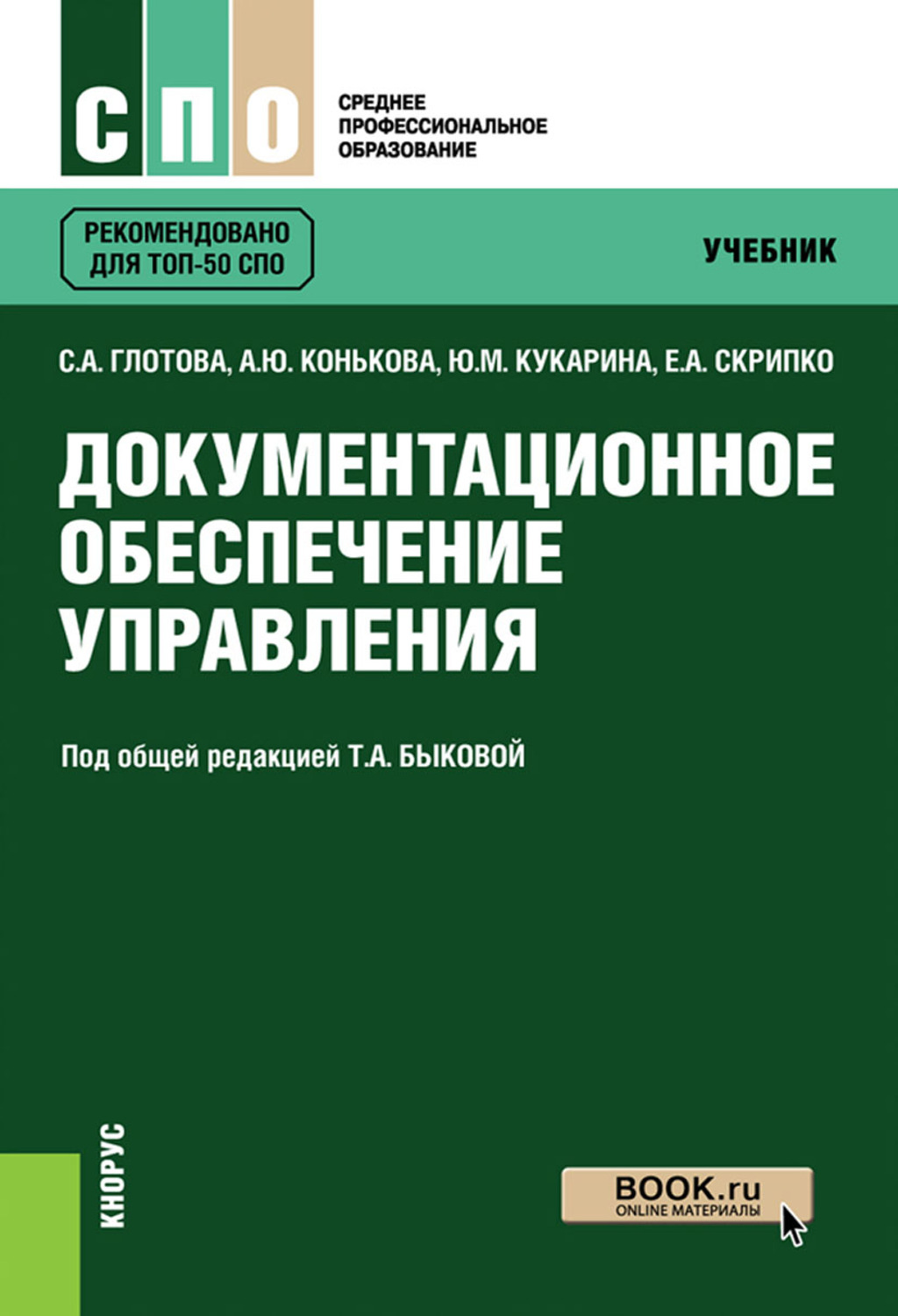 СПО

СРЕДНЕЕ ПРОФЕССИОНАЛЬНОЕ ОБРАЗОВАНИЕ

РЕКОМЕНДОВАНО ДЛЯ ТОП-50 СПО

УЧЕБНИК

С.А. ГЛОТОВА, А.Ю. КОНЬКОВА, Ю.М. КУКАРИНА, Е.А. СКРИПКО

ДОКУМЕНТАЦИОННОЕ ОБЕСПЕЧЕНИЕ УПРАВЛЕНИЯ

Под общей редакцией Т.А. БЫКОВОЙ

КНОРУС

BOOK.ru
ONLINE МАТЕРИАЛЫ